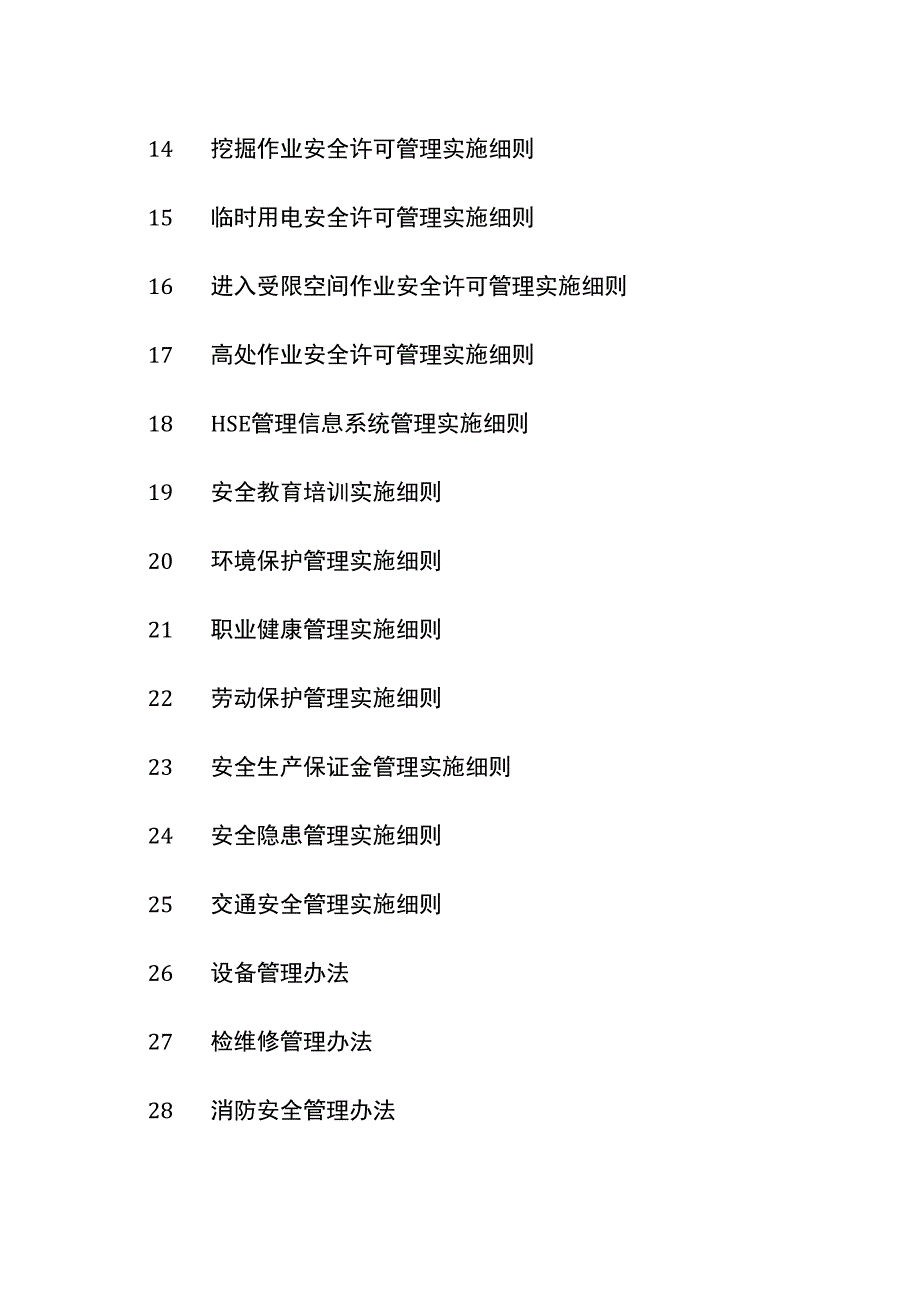 14 挖掘作业安全许可管理实施细则

15 临时用电安全许可管理实施细则

16 进入受限空间作业安全许可管理实施细则

17 高处作业安全许可管理实施细则

18 HSE管理信息系统管理实施细则

19 安全教育培训实施细则

20 环境保护管理实施细则

21 职业健康管理实施细则

22 劳动保护管理实施细则

23 安全生产保证金管理实施细则

24 安全隐患管理实施细则

25 交通安全管理实施细则

26 设备管理办法

27 检维修管理办法

28 消防安全管理办法